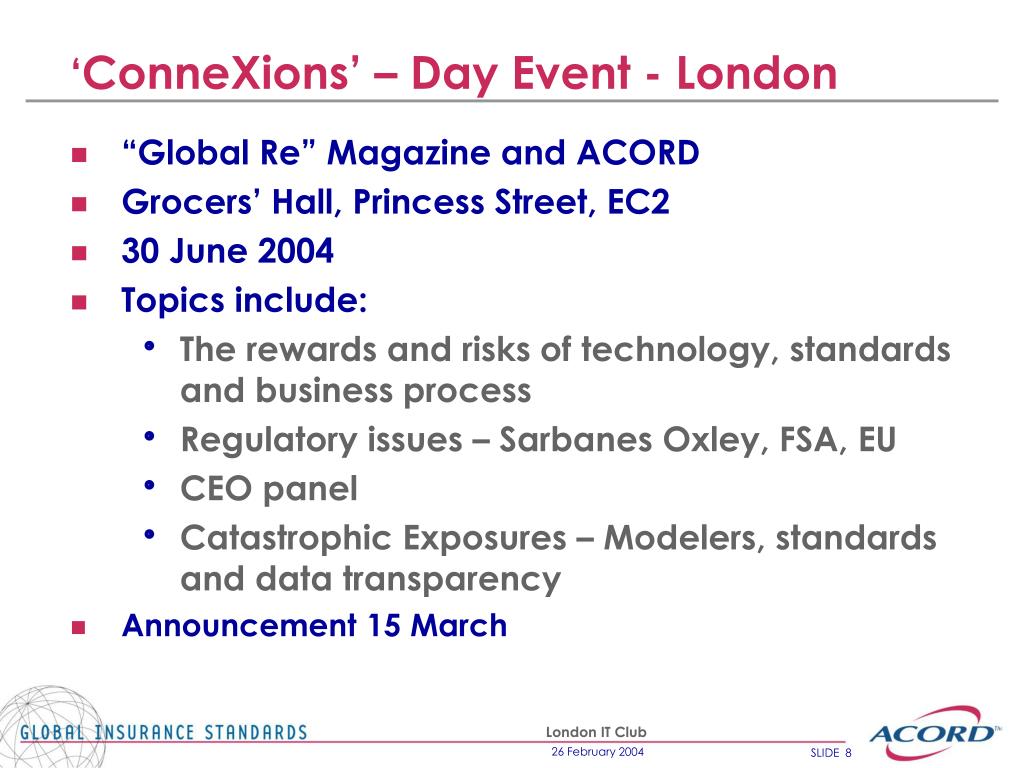 ‘ConneXions’ – Day Event - London

- “Global Re” Magazine and ACORD
- Grocers’ Hall, Princess Street, EC2
- 30 June 2004
- Topics include:
  - The rewards and risks of technology, standards and business process
  - Regulatory issues – Sarbanes Oxley, FSA, EU
  - CEO panel
  - Catastrophic Exposures – Modelers, standards and data transparency
- Announcement 15 March

GLOBAL INSURANCE STANDARDS

London IT Club
26 February 2004

SLIDE 8

ACORD™